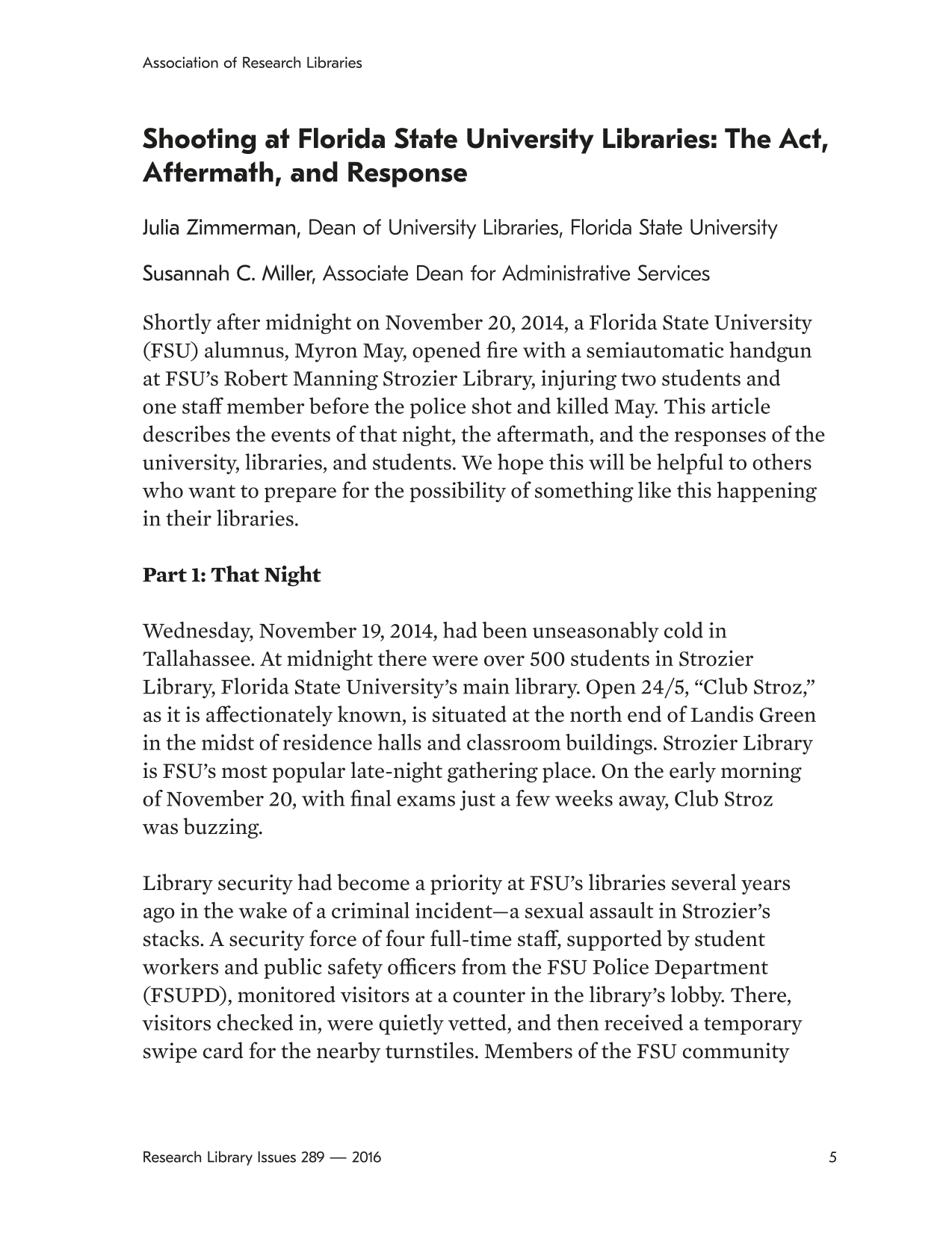 Association of Research Libraries

Shooting at Florida State University Libraries: The Act, Aftermath, and Response

Julia Zimmerman, Dean of University Libraries, Florida State University

Susannah C. Miller, Associate Dean for Administrative Services

Shortly after midnight on November 20, 2014, a Florida State University (FSU) alumnus, Myron May, opened fire with a semiautomatic handgun at FSU's Robert Manning Strozier Library, injuring two students and one staff member before the police shot and killed May. This article describes the events of that night, the aftermath, and the responses of the university, libraries, and students. We hope this will be helpful to others who want to prepare for the possibility of something like this happening in their libraries.

Part 1: That Night

Wednesday, November 19, 2014, had been unseasonably cold in Tallahassee. At midnight there were over 500 students in Strozier Library, Florida State University's main library. Open 24/5, "Club Stroz," as it is affectionately known, is situated at the north end of Landis Green in the midst of residence halls and classroom buildings. Strozier Library is FSU's most popular late-night gathering place. On the early morning of November 20, with final exams just a few weeks away, Club Stroz was buzzing.

Library security had become a priority at FSU's libraries several years ago in the wake of a criminal incident—a sexual assault in Strozier's stacks. A security force of four full-time staff, supported by student workers and public safety officers from the FSU Police Department (FSUPD), monitored visitors at a counter in the library's lobby. There, visitors checked in, were quietly vetted, and then received a temporary swipe card for the nearby turnstiles. Members of the FSU community

Research Library Issues 289 — 2016

5